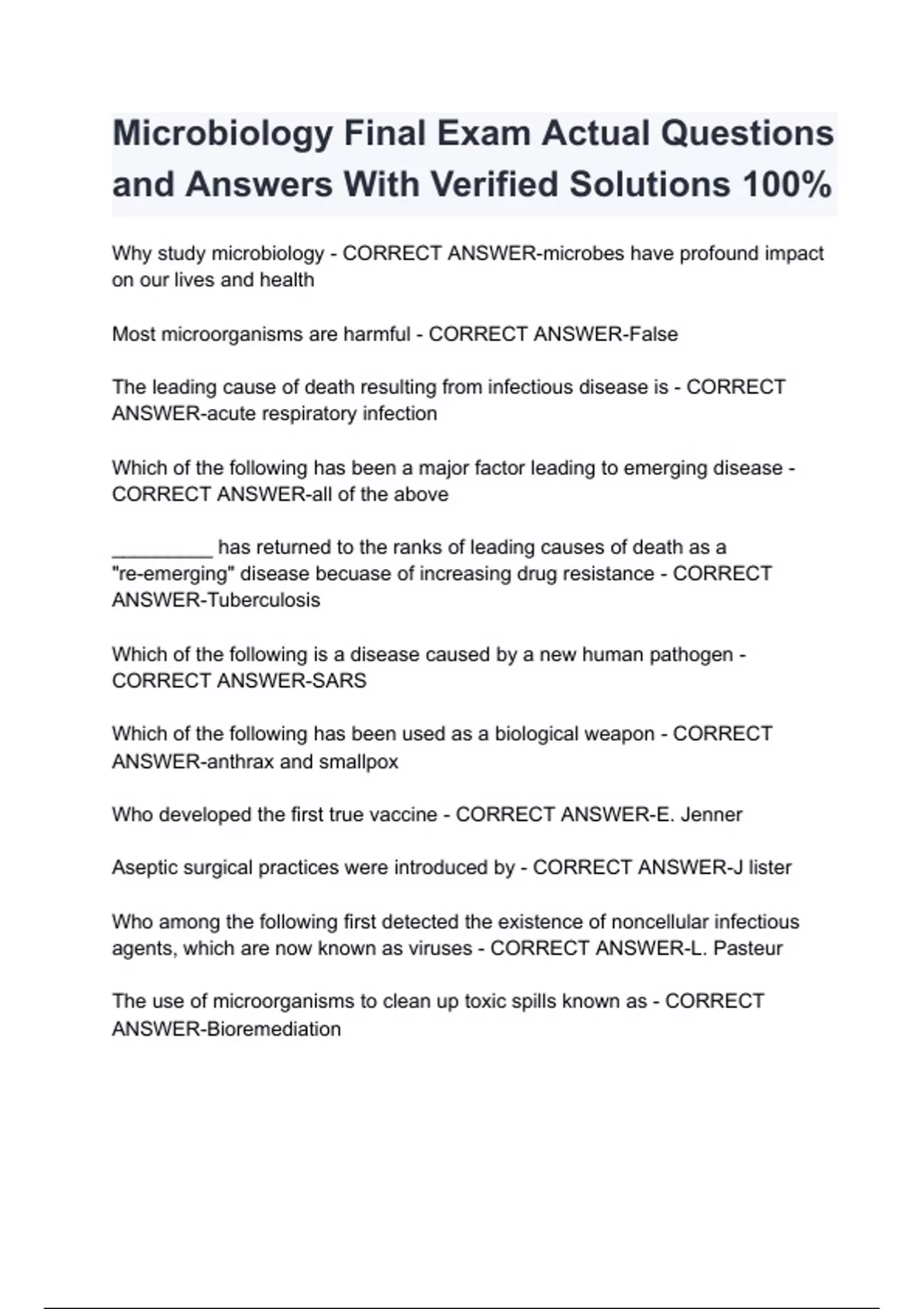 Microbiology Final Exam Actual Questions and Answers With Verified Solutions 100%

Why study microbiology - CORRECT ANSWER-microbes have profound impact on our lives and health

Most microorganisms are harmful - CORRECT ANSWER-False

The leading cause of death resulting from infectious disease is - CORRECT ANSWER-acute respiratory infection

Which of the following has been a major factor leading to emerging disease - CORRECT ANSWER-all of the above

_________ has returned to the ranks of leading causes of death as a "re-emerging" disease becuase of increasing drug resistance - CORRECT ANSWER-Tuberculosis

Which of the following is a disease caused by a new human pathogen - CORRECT ANSWER-SARS

Which of the following has been used as a biological weapon - CORRECT ANSWER-anthrax and smallpox

Who developed the first true vaccine - CORRECT ANSWER-E. Jenner

Aseptic surgical practices were introduced by - CORRECT ANSWER-J lister

Who among the following first detected the existence of noncellular infectious agents, which are now known as viruses - CORRECT ANSWER-L. Pasteur

The use of microorganisms to clean up toxic spills known as - CORRECT ANSWER-Bioremediation